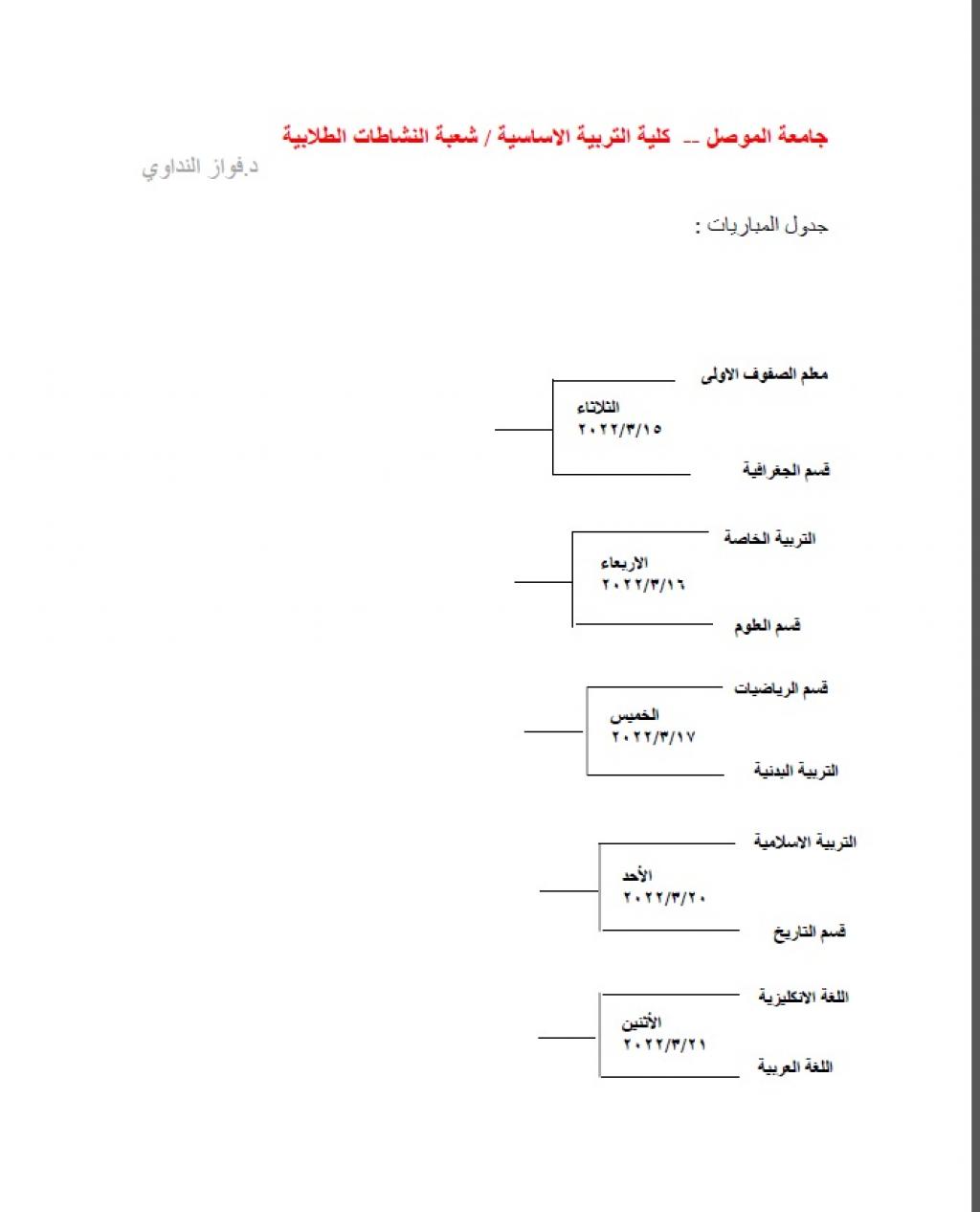 جامعة الموصل -- كلية التربية الاساسية / شعبة النشاطات الطلابية

د.فواز النداوي

جدول المباريات :

معلم الصفوف الاولى

الثلاثاء
٢٠٢٢/٣/١٥

قسم الجغرافية

التربية الخاصة

الاربعاء
٢٠٢٢/٣/١٦

قسم العلوم

قسم الرياضيات

الخميس
٢٠٢٢/٣/١٧

التربية البدنية

التربية الاسلامية

الأحد
٢٠٢٢/٣/٢٠

قسم التاريخ

اللغة الانكليزية

الأثنين
٢٠٢٢/٣/٢١

اللغة العربية